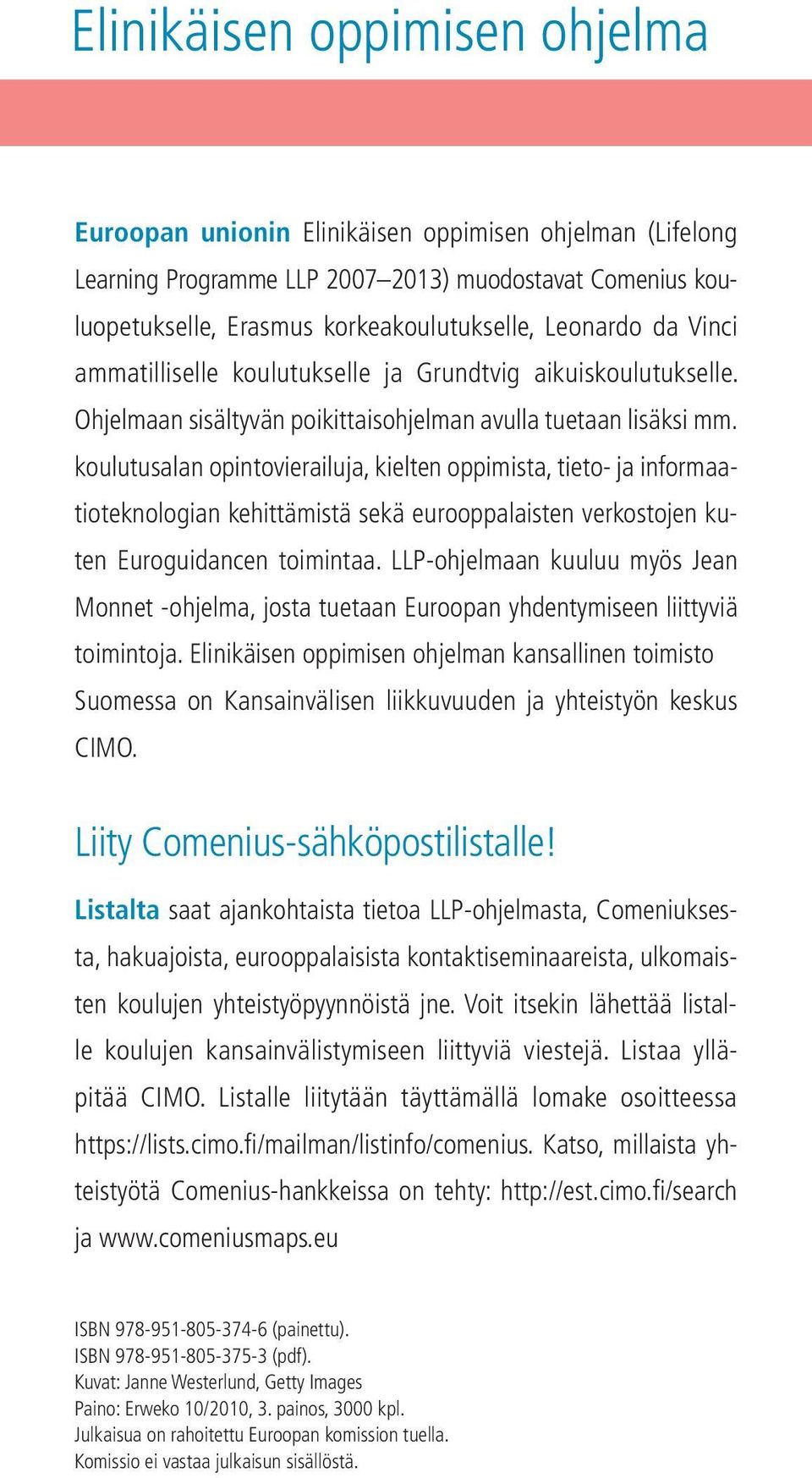 Elinikäisen oppimisen ohjelma

Euroopan unionin Elinikäisen oppimisen ohjelman (Lifelong Learning Programme LLP 2007–2013) muodostavat Comenius kouluopetukselle, Erasmus korkeakoulutukselle, Leonardo da Vinci ammatilliselle koulutukselle ja Grundtvig aikuiskoulutukselle. Ohjelmaan sisältyvän poikittaisohjelman avulla tuetaan lisäksi mm. koulutusalan opintovierailuja, kielten oppimista, tieto- ja informaatioteknologian kehittämistä sekä eurooppalaisten verkostojen kuten Euroguidancen toimintaa. LLP-ohjelmaan kuuluu myös Jean Monnet -ohjelma, josta tuetaan Euroopan yhdentymiseen liittyviä toimintoja. Elinikäisen oppimisen ohjelman kansallinen toimisto Suomessa on Kansainvälisen liikkuvuuden ja yhteistyön keskus CIMO.

Liity Comenius-sähköpostilistalle!

Listalta saat ajankohtaista tietoa LLP-ohjelmasta, Comeniuksesta, hakuajoista, eurooppalaisista kontaktiseminaareista, ulkomaisten koulujen yhteistyöpyynnöistä jne. Voit itsekin lähettää listalle koulujen kansainvälistymiseen liittyviä viestejä. Listaa ylläpitää CIMO. Listalle liitytään täyttämällä lomake osoitteessa https://lists.cimo.fi/mailman/listinfo/comenius. Katso, millaista yhteistyötä Comenius-hankkeissa on tehty: http://est.cimo.fi/search ja www.comeniusmaps.eu

ISBN 978-951-805-374-6 (painettu).
ISBN 978-951-805-375-3 (pdf).
Kuvat: Janne Westerlund, Getty Images
Paino: Erweko 10/2010, 3. painos, 3000 kpl.
Julkaisua on rahoitettu Euroopan komission tuella.
Komissio ei vastaa julkaisun sisällöstä.